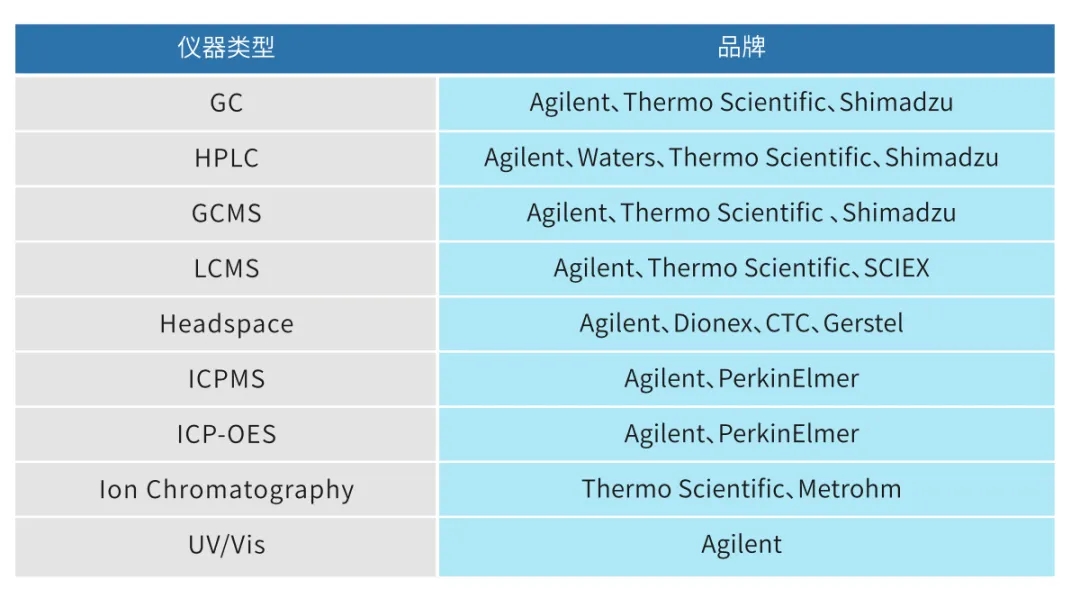 | 仪器类型 | 品牌 |
|---|---|
| GC | Agilent、Thermo Scientific、Shimadzu |
| HPLC | Agilent、Waters、Thermo Scientific、Shimadzu |
| GCMS | Agilent、Thermo Scientific 、Shimadzu |
| LCMS | Agilent、Thermo Scientific、SCIEX |
| Headspace | Agilent、Dionex、CTC、Gerstel |
| ICPMS | Agilent、PerkinElmer |
| ICP-OES | Agilent、PerkinElmer |
| Ion Chromatography | Thermo Scientific、Metrohm |
| UV/Vis | Agilent |